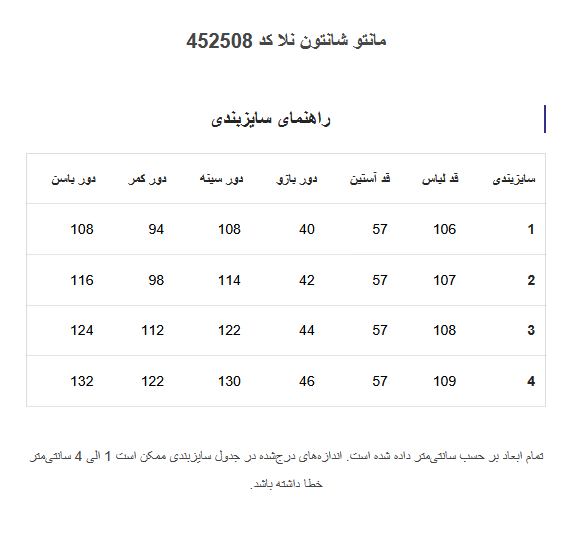 مانتو شانتون نلا کد 452508

راهنمای سایزبندی

| سایزبندی | قد لباس | قد آستین | دور بازو | دور سینه | دور کمر | دور باسن |
|---|---|---|---|---|---|---|
| 1 | 106 | 57 | 40 | 108 | 94 | 108 |
| 2 | 107 | 57 | 42 | 114 | 98 | 116 |
| 3 | 108 | 57 | 44 | 122 | 112 | 124 |
| 4 | 109 | 57 | 46 | 130 | 122 | 132 |

تمام ابعاد بر حسب سانتی‌متر داده شده است. اندازه‌های درج‌شده در جدول سایزبندی ممکن است 1 الی 4 سانتی‌متر خطا داشته باشد.